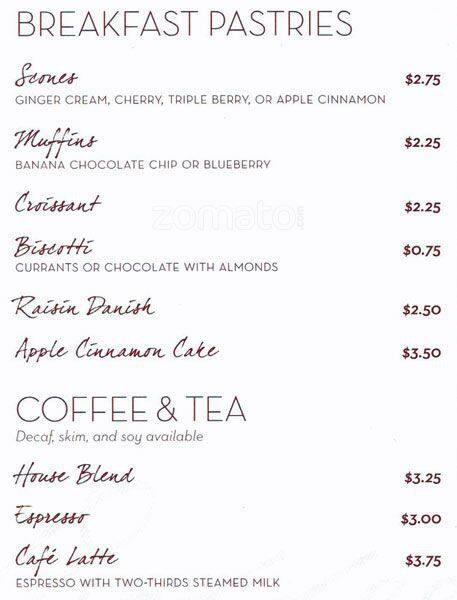 BREAKFAST PASTRIES

Scones $2.75
GINGER CREAM, CHERRY, TRIPLE BERRY, OR APPLE CINNAMON

Muffins $2.25
BANANA CHOCOLATE CHIP OR BLUEBERRY

Croissant $2.25

zomato

Biscotti $0.75
CURRANTS OR CHOCOLATE WITH ALMONDS

Raisin Danish $2.50

Apple Cinnamon Cake $3.50

COFFEE & TEA
Decaf, skim, and soy available

House Blend $3.25

Espresso $3.00

Café Latte $3.75
ESPRESSO WITH TWO-THIRDS STEAMED MILK